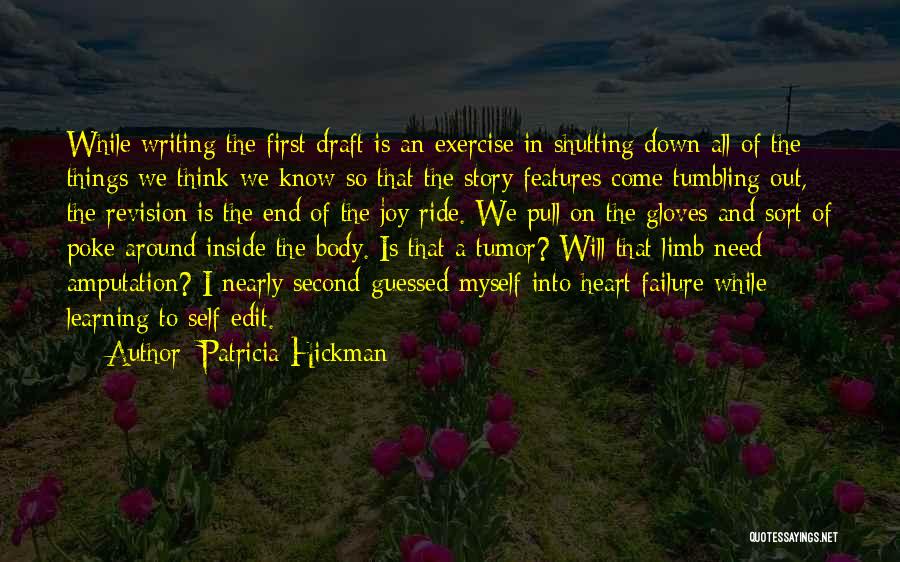 While writing the first draft is an exercise in shutting down all of the things we think we know so that the story features come tumbling out, the revision is the end of the joy ride. We pull on the gloves and sort of poke around inside the body. Is that a tumor? Will that limb need amputation? I nearly second guessed myself into heart failure while learning to self edit.

Author: Patricia Hickman

QUOTESSAYINGS.NET